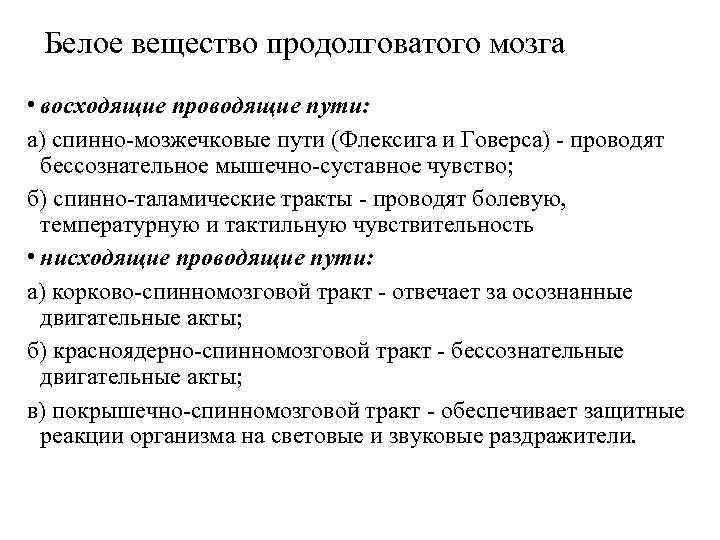 Белое вещество продолговатого мозга

• восходящие проводящие пути:

а) спинно-мозжечковые пути (Флексига и Говерса) - проводят бессознательное мышечно-суставное чувство;

б) спинно-таламические тракты - проводят болевую, температурную и тактильную чувствительность

• нисходящие проводящие пути:

а) корково-спинномозговой тракт - отвечает за осознанные двигательные акты;

б) красноядерно-спинномозговой тракт - бессознательные двигательные акты;

в) покрышечно-спинномозговой тракт - обеспечивает защитные реакции организма на световые и звуковые раздражители.